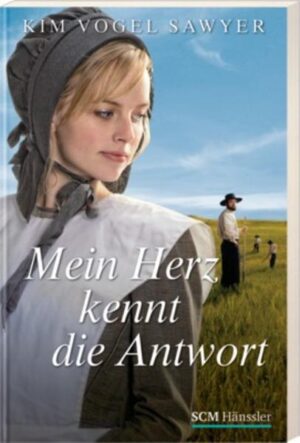 KIM VOGEL SAWYER

Mein Herz kennt die Antwort

SCM Hänssler